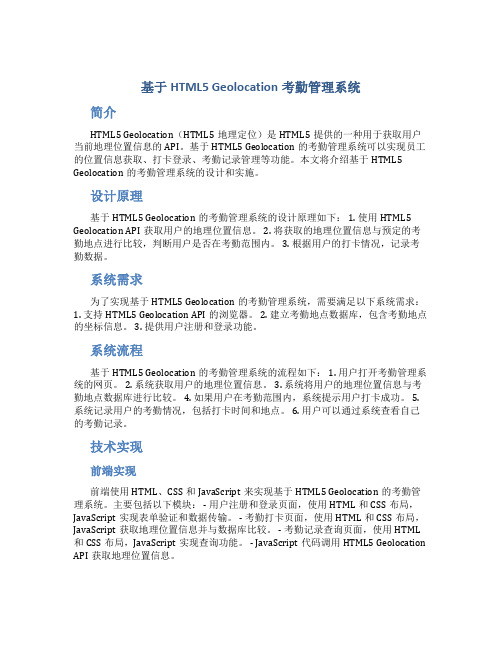 基于 HTML5 Geolocation 考勤管理系统

简介

HTML5 Geolocation（HTML5 地理定位）是 HTML5 提供的一种用于获取用户当前地理位置信息的 API。基于 HTML5 Geolocation 的考勤管理系统可以实现员工的位置信息获取、打卡登录、考勤记录管理等功能。本文将介绍基于 HTML5 Geolocation 的考勤管理系统的设计和实施。

设计原理

基于 HTML5 Geolocation 的考勤管理系统的设计原理如下： 1. 使用 HTML5 Geolocation API 获取用户的地理位置信息。 2. 将获取的地理位置信息与预定的考勤地点进行比较，判断用户是否在考勤范围内。 3. 根据用户的打卡情况，记录考勤数据。

系统需求

为了实现基于 HTML5 Geolocation 的考勤管理系统，需要满足以下系统需求： 1. 支持 HTML5 Geolocation API 的浏览器。 2. 建立考勤地点数据库，包含考勤地点的坐标信息。 3. 提供用户注册和登录功能。

系统流程

基于 HTML5 Geolocation 的考勤管理系统的流程如下： 1. 用户打开考勤管理系统的网页。 2. 系统获取用户的地理位置信息。 3. 系统将用户的地理位置信息与考勤地点数据库进行比较。 4. 如果用户在考勤范围内，系统提示用户打卡成功。 5. 系统记录用户的考勤情况，包括打卡时间和地点。 6. 用户可以通过系统查看自己的考勤记录。

技术实现

前端实现

前端使用 HTML、CSS 和 JavaScript 来实现基于 HTML5 Geolocation 的考勤管理系统。主要包括以下模块： - 用户注册和登录页面，使用 HTML 和 CSS 布局，JavaScript 实现表单验证和数据传输。 - 考勤打卡页面，使用 HTML 和 CSS 布局，JavaScript 获取地理位置信息并与数据库比较。 - 考勤记录查询页面，使用 HTML 和 CSS 布局，JavaScript 实现查询功能。 - JavaScript 代码调用 HTML5 Geolocation API 获取地理位置信息。